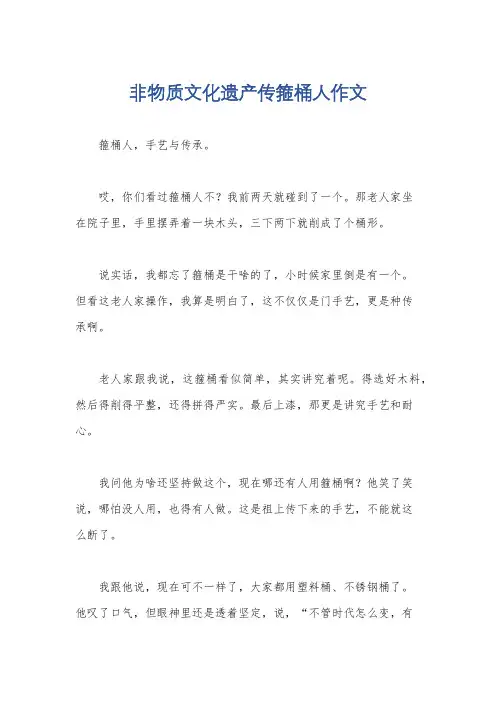 非物质文化遗产传箍桶人作文

箍桶人，手艺与传承。

哎，你们看过箍桶人不？我前两天就碰到了一个。那老人家坐在院子里，手里摆弄着一块木头，三下两下就削成了个桶形。

说实话，我都忘了箍桶是干啥的了，小时候家里倒是有一个。但看这老人家操作，我算是明白了，这不仅仅是门手艺，更是种传承啊。

老人家跟我说，这箍桶看似简单，其实讲究着呢。得选好木料，然后得削得平整，还得拼得严实。最后上漆，那更是讲究手艺和耐心。

我问他为啥还坚持做这个，现在哪还有人用箍桶啊？他笑了笑说，哪怕没人用，也得有人做。这是祖上传下来的手艺，不能就这么断了。

我跟他说，现在可不一样了，大家都用塑料桶、不锈钢桶了。他叹了口气，但眼神里还是透着坚定，说，“不管时代怎么变，有